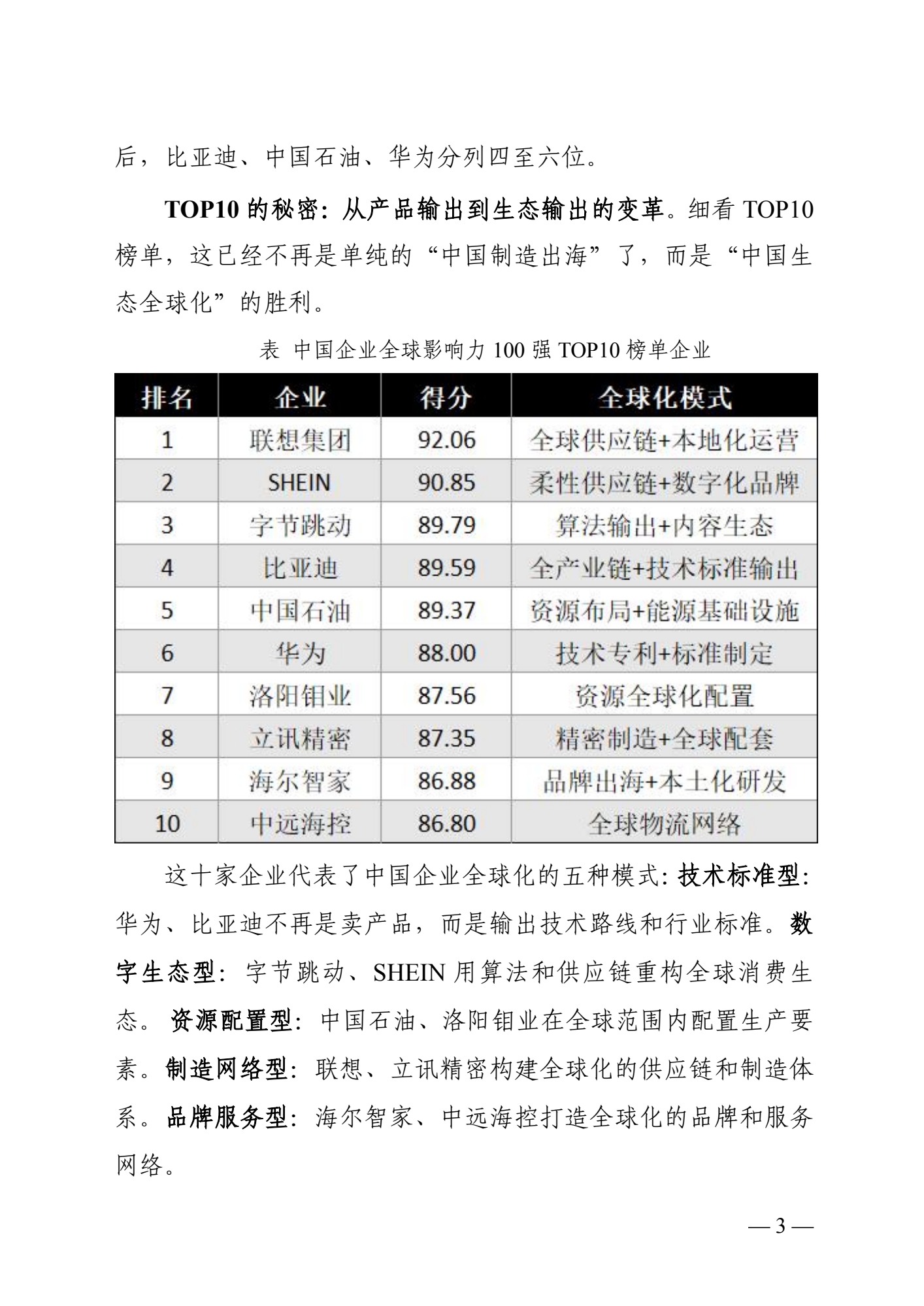 后，比亚迪、中国石油、华为分列四至六位。

TOP10 的秘密：从产品输出到生态输出的变革。细看 TOP10 榜单，这已经不再是单纯的“中国制造出海”了，而是“中国生态全球化”的胜利。

表 中国企业全球影响力 100 强 TOP10 榜单企业

| 排名 | 企业 | 得分 | 全球化模式 |
|---|---|---|---|
| 1 | 联想集团 | 92.06 | 全球供应链+本地化运营 |
| 2 | SHEIN | 90.85 | 柔性供应链+数字化品牌 |
| 3 | 字节跳动 | 89.79 | 算法输出+内容生态 |
| 4 | 比亚迪 | 89.59 | 全产业链+技术标准输出 |
| 5 | 中国石油 | 89.37 | 资源布局+能源基础设施 |
| 6 | 华为 | 88.00 | 技术专利+标准制定 |
| 7 | 洛阳钼业 | 87.56 | 资源全球化配置 |
| 8 | 立讯精密 | 87.35 | 精密制造+全球配套 |
| 9 | 海尔智家 | 86.88 | 品牌出海+本土化研发 |
| 10 | 中远海控 | 86.80 | 全球物流网络 |

这十家企业代表了中国企业全球化的五种模式：技术标准型：华为、比亚迪不再是卖产品，而是输出技术路线和行业标准。数字生态型：字节跳动、SHEIN 用算法和供应链重构全球消费生态。资源配置型：中国石油、洛阳钼业在全球范围内配置生产要素。制造网络型：联想、立讯精密构建全球化的供应链和制造体系。品牌服务型：海尔智家、中远海控打造全球化的品牌和服务网络。

— 3 —